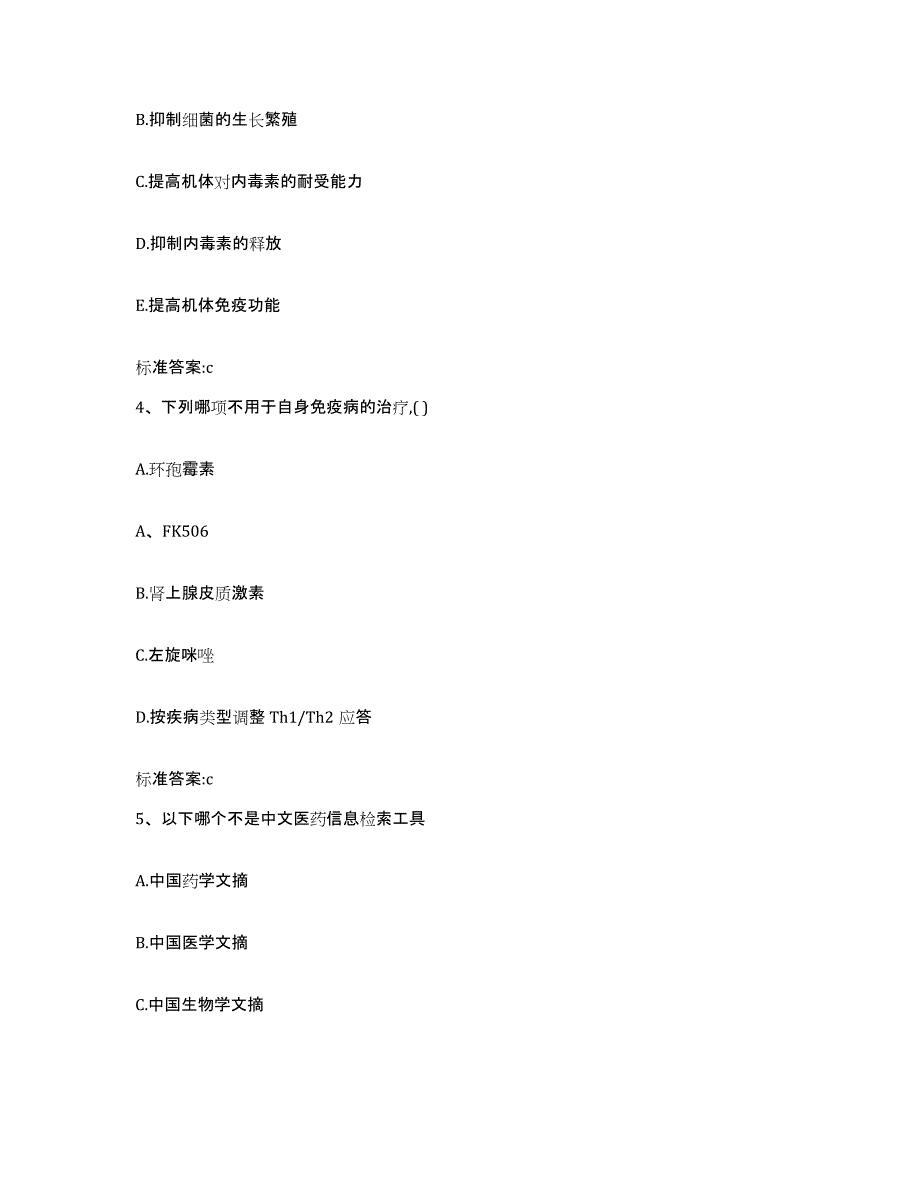 B.抑制细菌的生长繁殖

C.提高机体对内毒素的耐受能力

D.抑制内毒素的释放

E.提高机体免疫功能

标准答案:c

4、下列哪项不用于自身免疫病的治疗,( )

A.环孢霉素

A、FK506

B.肾上腺皮质激素

C.左旋咪唑

D.按疾病类型调整 Th1/Th2 应答

标准答案:c

5、以下哪个不是中文医药信息检索工具

A.中国药学文摘

B.中国医学文摘

C.中国生物学文摘